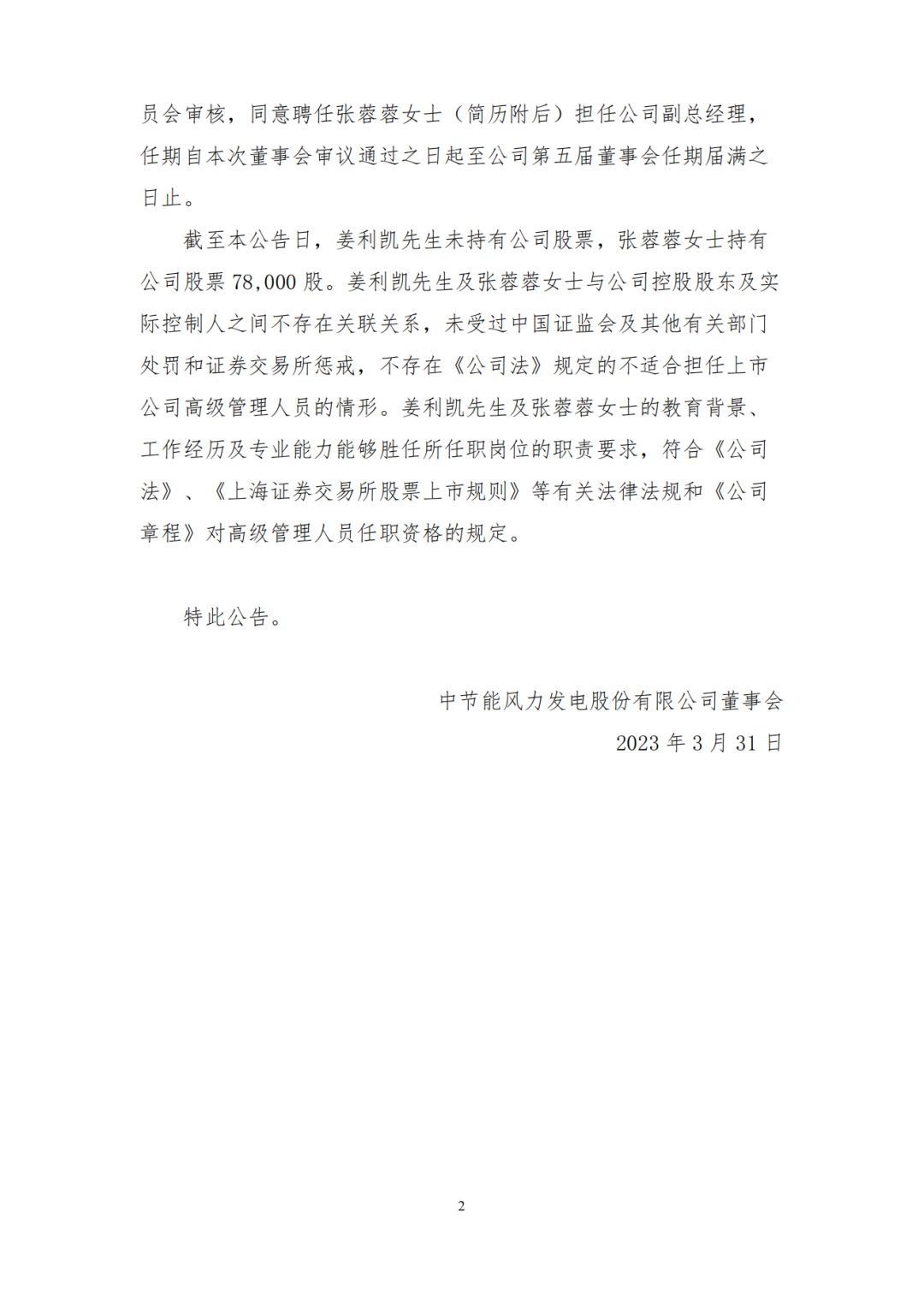 员会审核，同意聘任张蓉蓉女士（简历附后）担任公司副总经理，任期自本次董事会审议通过之日起至公司第五届董事会任期届满之日止。

截至本公告日，姜利凯先生未持有公司股票，张蓉蓉女士持有公司股票 78,000 股。姜利凯先生及张蓉蓉女士与公司控股股东及实际控制人之间不存在关联关系，未受过中国证监会及其他有关部门处罚和证券交易所惩戒，不存在《公司法》规定的不适合担任上市公司高级管理人员的情形。姜利凯先生及张蓉蓉女士的教育背景、工作经历及专业能力能够胜任所任职岗位的职责要求，符合《公司法》、《上海证券交易所股票上市规则》等有关法律法规和《公司章程》对高级管理人员任职资格的规定。

特此公告。

中节能风力发电股份有限公司董事会
2023 年 3 月 31 日

2